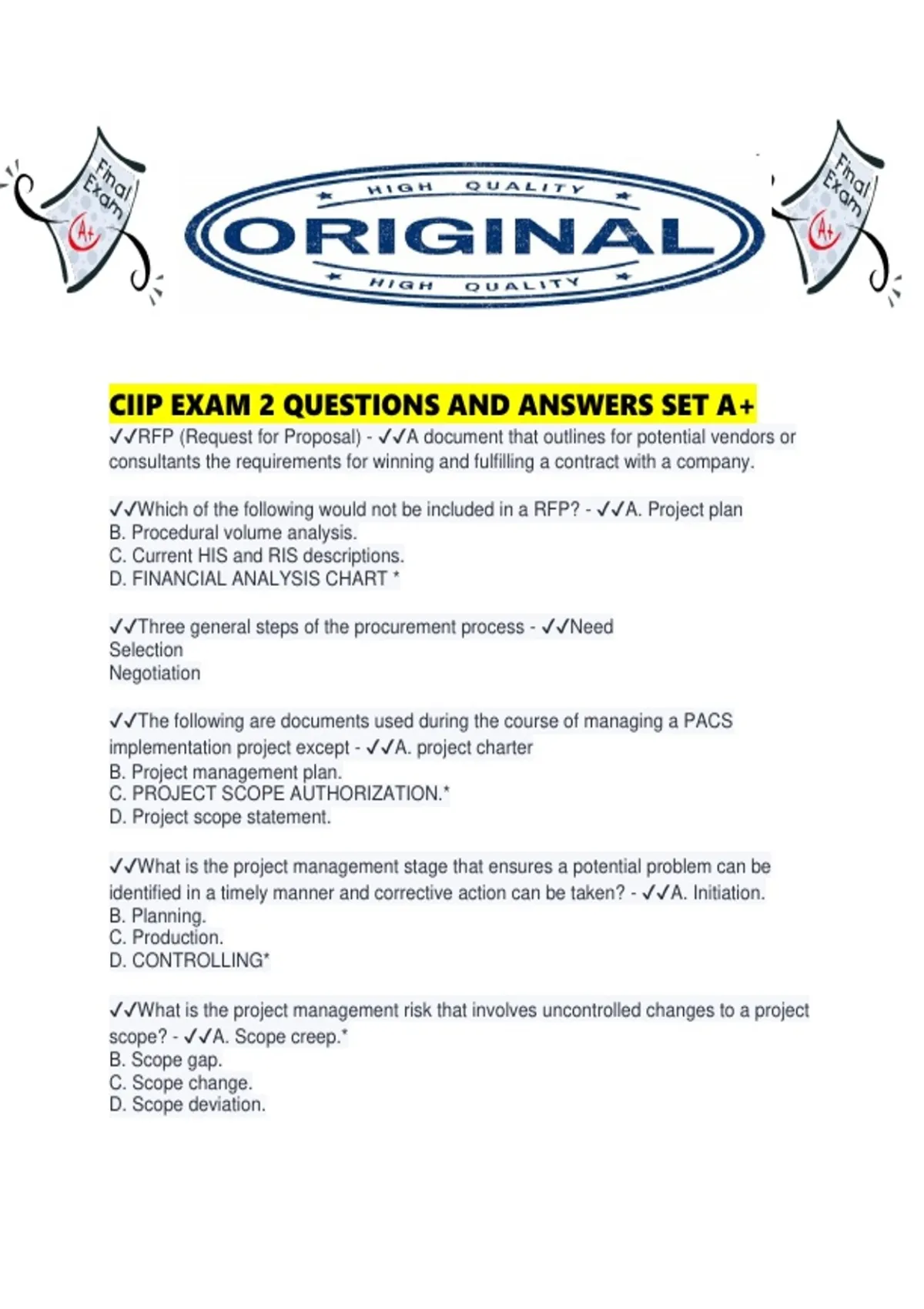 Final Exam A+

HIGH QUALITY
ORIGINAL
HIGH QUALITY

Final Exam A+

CIIP EXAM 2 QUESTIONS AND ANSWERS SET A+
✓✓RFP (Request for Proposal) - ✓✓A document that outlines for potential vendors or consultants the requirements for winning and fulfilling a contract with a company.

✓✓Which of the following would not be included in a RFP? - ✓✓A. Project plan
B. Procedural volume analysis.
C. Current HIS and RIS descriptions.
D. FINANCIAL ANALYSIS CHART *

✓✓Three general steps of the procurement process - ✓✓Need
Selection
Negotiation

✓✓The following are documents used during the course of managing a PACS implementation project except - ✓✓A. project charter
B. Project management plan.
C. PROJECT SCOPE AUTHORIZATION.*
D. Project scope statement.

✓✓What is the project management stage that ensures a potential problem can be identified in a timely manner and corrective action can be taken? - ✓✓A. Initiation.
B. Planning.
C. Production.
D. CONTROLLING*

✓✓What is the project management risk that involves uncontrolled changes to a project scope? - ✓✓A. Scope creep.*
B. Scope gap.
C. Scope change.
D. Scope deviation.